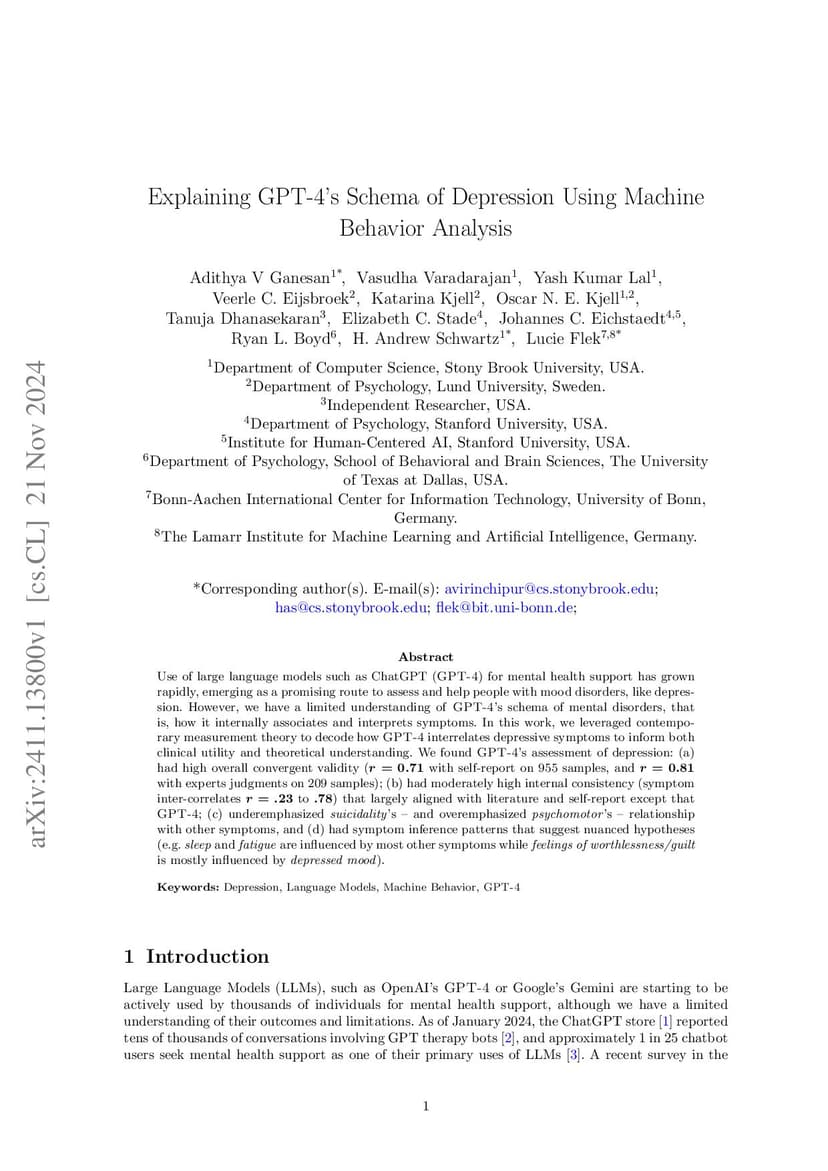 arXiv:2411.13800v1 [cs.CL] 21 Nov 2024

Explaining GPT-4's Schema of Depression Using Machine Behavior Analysis

Adithya V Ganesan$^{1*}$, Vasudha Varadarajan$^{1}$, Yash Kumar Lal$^{1}$, Veerle C. Eijsbroek$^{2}$, Katarina Kjell$^{2}$, Oscar N. E. Kjell$^{1,2}$, Tanuja Dhanasekaran$^{3}$, Elizabeth C. Stade$^{4}$, Johannes C. Eichstaedt$^{4,5}$, Ryan L. Boyd$^{6}$, H. Andrew Schwartz$^{1*}$, Lucie Flek$^{7,8*}$

$^{1}$Department of Computer Science, Stony Brook University, USA.
$^{2}$Department of Psychology, Lund University, Sweden.
$^{3}$Independent Researcher, USA.
$^{4}$Department of Psychology, Stanford University, USA.
$^{5}$Institute for Human-Centered AI, Stanford University, USA.
$^{6}$Department of Psychology, School of Behavioral and Brain Sciences, The University of Texas at Dallas, USA.
$^{7}$Bonn-Aachen International Center for Information Technology, University of Bonn, Germany.
$^{8}$The Lamarr Institute for Machine Learning and Artificial Intelligence, Germany.

*Corresponding author(s). E-mail(s): avirinchipur@cs.stonybrook.edu; has@cs.stonybrook.edu; flek@bit.uni-bonn.de;

Abstract

Use of large language models such as ChatGPT (GPT-4) for mental health support has grown rapidly, emerging as a promising route to assess and help people with mood disorders, like depression. However, we have a limited understanding of GPT-4's schema of mental disorders, that is, how it internally associates and interprets symptoms. In this work, we leveraged contemporary measurement theory to decode how GPT-4 interrelates depressive symptoms to inform both clinical utility and theoretical understanding. We found GPT-4's assessment of depression: (a) had high overall convergent validity ($r = 0.71$ with self-report on 955 samples, and $r = 0.81$ with experts judgments on 209 samples); (b) had moderately high internal consistency (symptom inter-correlates $r = .23$ to $.78$) that largely aligned with literature and self-report except that GPT-4; (c) underemphasized suicidality's – and overemphasized psychomotor's – relationship with other symptoms, and (d) had symptom inference patterns that suggest nuanced hypotheses (e.g. sleep and fatigue are influenced by most other symptoms while feelings of worthlessness/guilt is mostly influenced by depressed mood).

Keywords: Depression, Language Models, Machine Behavior, GPT-4

1 Introduction

Large Language Models (LLMs), such as OpenAI's GPT-4 or Google's Gemini are starting to be actively used by thousands of individuals for mental health support, although we have a limited understanding of their outcomes and limitations. As of January 2024, the ChatGPT store [1] reported tens of thousands of conversations involving GPT therapy bots [2], and approximately 1 in 25 chatbot users seek mental health support as one of their primary uses of LLMs [3]. A recent survey in the

1